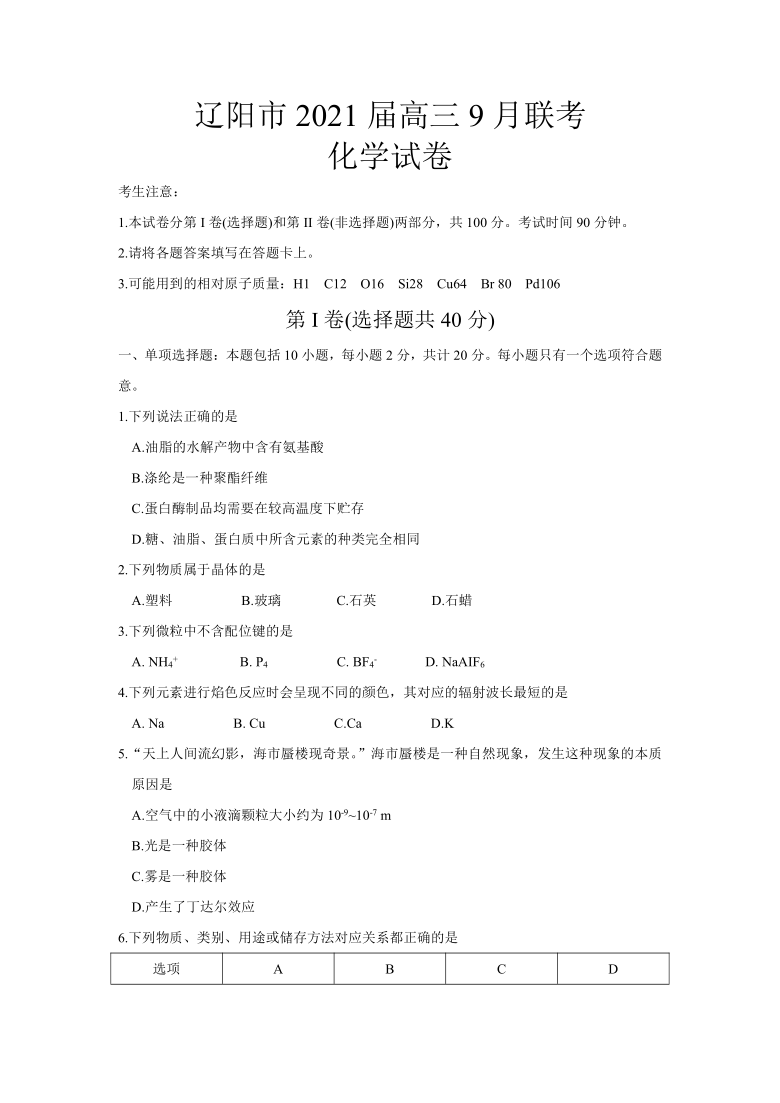 辽阳市 2021 届高三 9 月联考
化学试卷

考生注意：

1.本试卷分第 I 卷(选择题)和第 II 卷(非选择题)两部分，共 100 分。考试时间 90 分钟。

2.请将各题答案填写在答题卡上。

3.可能用到的相对原子质量：H1 C12 O16 Si28 Cu64 Br 80 Pd106

第 I 卷(选择题共 40 分)

一、单项选择题：本题包括 10 小题，每小题 2 分，共计 20 分。每小题只有一个选项符合题意。

1.下列说法正确的是

A.油脂的水解产物中含有氨基酸

B.涤纶是一种聚酯纤维

C.蛋白酶制品均需要在较高温度下贮存

D.糖、油脂、蛋白质中所含元素的种类完全相同

2.下列物质属于晶体的是

A.塑料 B.玻璃 C.石英 D.石蜡

3.下列微粒中不含配位键的是

A. $NH_4^+$ B. $P_4$ C. $BF_4^-$ D. $NaAlF_6$

4.下列元素进行焰色反应时会呈现不同的颜色，其对应的辐射波长最短的是

A. Na B. Cu C.Ca D.K

5.“天上人间流幻影，海市蜃楼现奇景。”海市蜃楼是一种自然现象，发生这种现象的本质原因是

A.空气中的小液滴颗粒大小约为 $10^{-9}$~$10^{-7}$ m

B.光是一种胶体

C.雾是一种胶体

D.产生了丁达尔效应

6.下列物质、类别、用途或储存方法对应关系都正确的是

| 选项 | A | B | C | D |
|---|---|---|---|---|